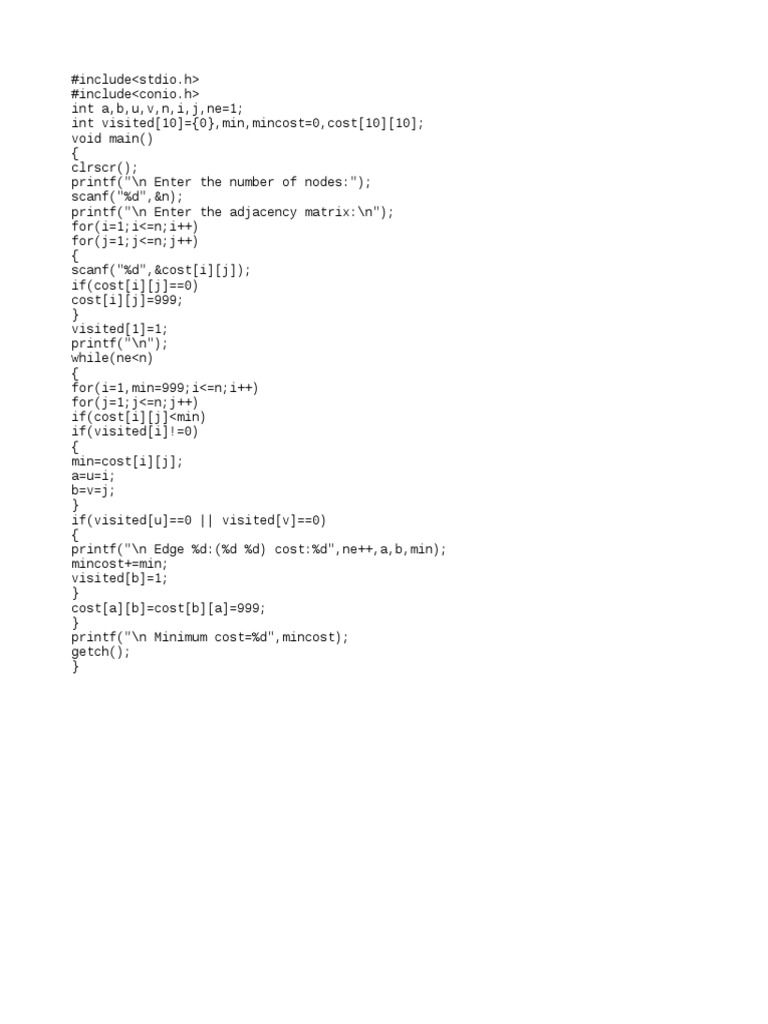 #include<stdio.h>
#include<conio.h>
int a,b,u,v,n,i,j,ne=1;
int visited[10]={0},min,mincost=0,cost[10][10];
void main()
{
clrscr();
printf("\n Enter the number of nodes:");
scanf("%d",&n);
printf("\n Enter the adjacency matrix:\n");
for(i=1;i<=n;i++)
for(j=1;j<=n;j++)
{
scanf("%d",&cost[i][j]);
if(cost[i][j]==0)
cost[i][j]=999;
}
visited[1]=1;
printf("\n");
while(ne<n)
{
for(i=1,min=999;i<=n;i++)
for(j=1;j<=n;j++)
if(cost[i][j]<min)
if(visited[i]!=0)
{
min=cost[i][j];
a=u=i;
b=v=j;
}
if(visited[u]==0 || visited[v]==0)
{
printf("\n Edge %d:(%d %d) cost:%d",ne++,a,b,min);
mincost+=min;
visited[b]=1;
}
cost[a][b]=cost[b][a]=999;
}
printf("\n Minimum cost=%d",mincost);
getch();
}